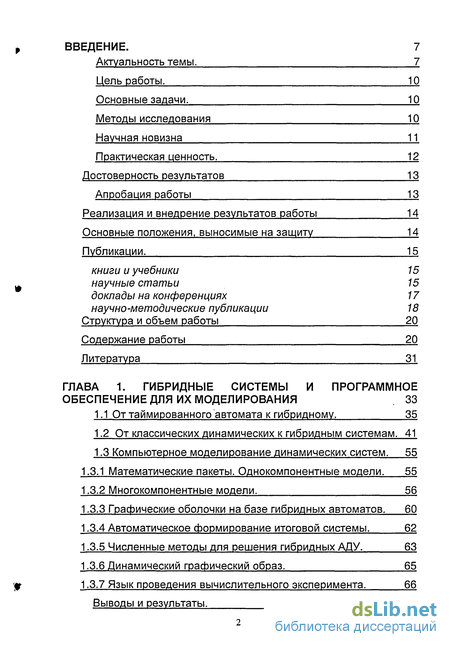 ВВЕДЕНИЕ. 7

Актуальность темы. 7

Цель работы. 10

Основные задачи. 10

Методы исследования 10

Научная новизна 11

Практическая ценность. 12

Достоверность результатов 13

Апробация работы 13

Реализация и внедрение результатов работы 14

Основные положения, выносимые на защиту 14

Публикации. 15

книги и учебники 15
научные статьи 15
доклады на конференциях 17
научно-методические публикации 18

Структура и объем работы 20

Содержание работы 20

Литература 31

ГЛАВА 1. ГИБРИДНЫЕ СИСТЕМЫ И ПРОГРАММНОЕ ОБЕСПЕЧЕНИЕ ДЛЯ ИХ МОДЕЛИРОВАНИЯ 33

1.1 От таймированного автомата к гибридному. 35

1.2 От классических динамических к гибридным системам. 41

1.3 Компьютерное моделирование динамических систем. 55

1.3.1 Математические пакеты. Однокомпонентные модели. 55

1.3.2 Многокомпонентные модели. 56

1.3.3 Графические оболочки на базе гибридных автоматов. 60

1.3.4 Автоматическое формирование итоговой системы. 62

1.3.5 Численные методы для решения гибридных АДУ. 63

1.3.6 Динамический графический образ. 65

1.3.7 Язык проведения вычислительного эксперимента. 66

Выводы и результаты.

2

dsLib.net
библиотека диссертаций